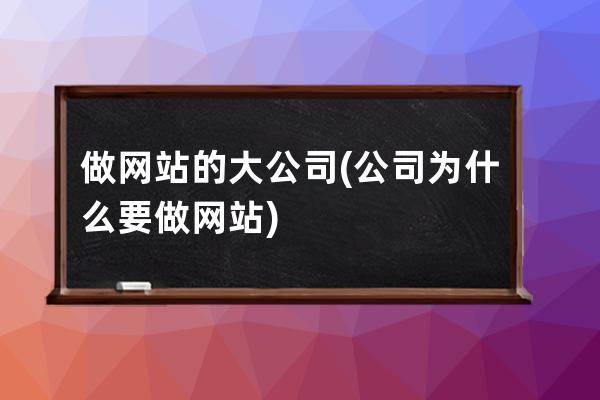 做网站的大公司(公司为什么要做网站)